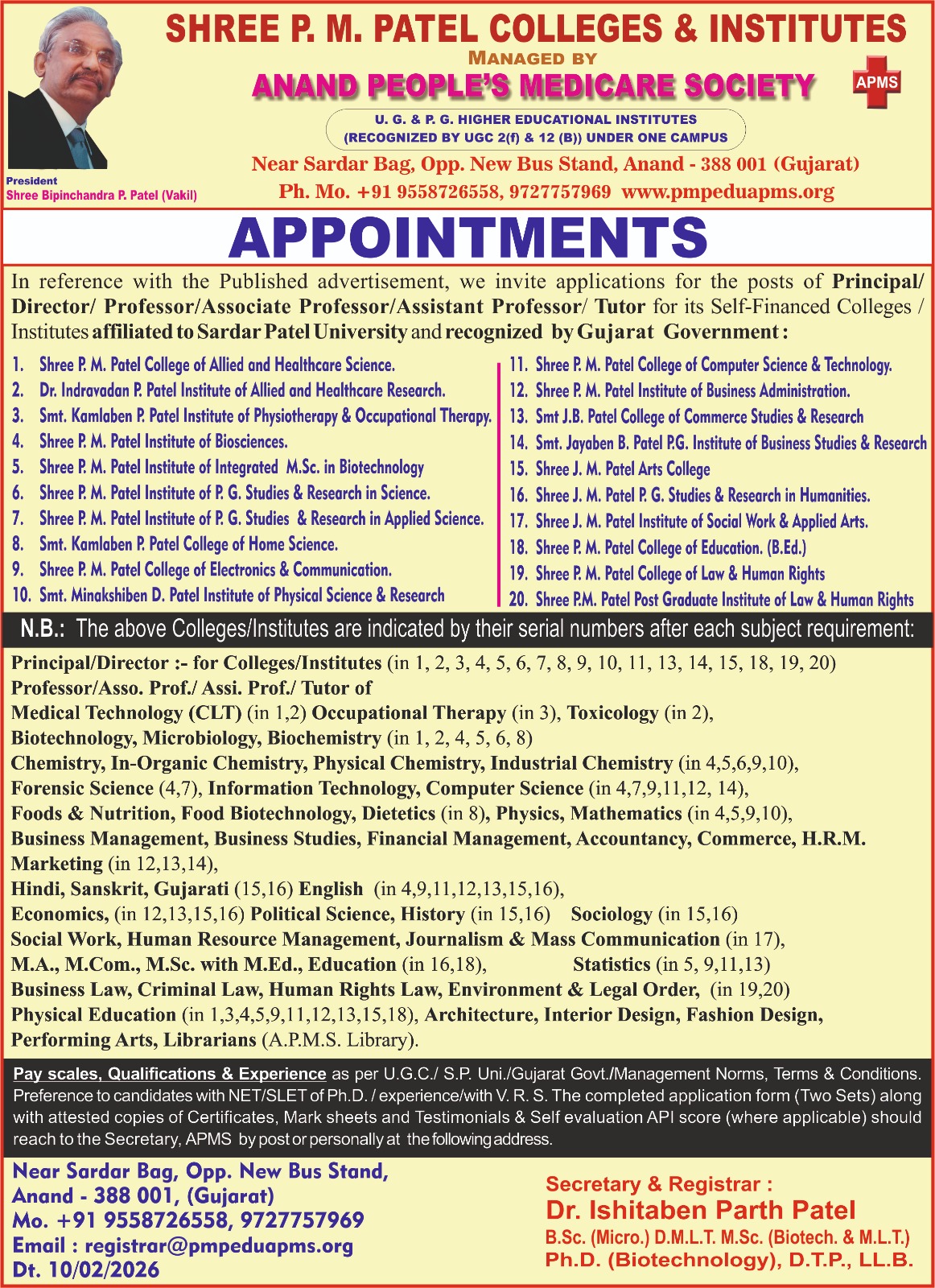 SHREE P. M. PATEL COLLEGES & INSTITUTES

MANAGED BY

ANAND PEOPLE'S MEDICARE SOCIETY

APMS

U. G. & P. G. HIGHER EDUCATIONAL INSTITUTES
(RECOGNIZED BY UGC 2(f) & 12 (B)) UNDER ONE CAMPUS

Near Sardar Bag, Opp. New Bus Stand, Anand - 388 001 (Gujarat)
Ph. Mo. +91 9558726558, 9727757969 www.pmpeduapms.org

President
Shree Bipinchandra P. Patel (Vakil)

APPOINTMENTS

In reference with the Published advertisement, we invite applications for the posts of Principal/ Director/ Professor/Associate Professor/Assistant Professor/ Tutor for its Self-Financed Colleges / Institutes affiliated to Sardar Patel University and recognized by Gujarat Government :

1. Shree P. M. Patel College of Allied and Healthcare Science.
2. Dr. Indravadan P. Patel Institute of Allied and Healthcare Research.
3. Smt. Kamlaben P. Patel Institute of Physiotherapy & Occupational Therapy.
4. Shree P. M. Patel Institute of Biosciences.
5. Shree P. M. Patel Institute of Integrated M.Sc. in Biotechnology
6. Shree P. M. Patel Institute of P. G. Studies & Research in Science.
7. Shree P. M. Patel Institute of P. G. Studies & Research in Applied Science.
8. Smt. Kamlaben P. Patel College of Home Science.
9. Shree P. M. Patel College of Electronics & Communication.
10. Smt. Minakshiben D. Patel Institute of Physical Science & Research

11. Shree P. M. Patel College of Computer Science & Technology.
12. Shree P. M. Patel Institute of Business Administration.
13. Smt J.B. Patel College of Commerce Studies & Research
14. Smt. Jayaben B. Patel P.G. Institute of Business Studies & Research
15. Shree J. M. Patel Arts College
16. Shree J. M. Patel P. G. Studies & Research in Humanities.
17. Shree J. M. Patel Institute of Social Work & Applied Arts.
18. Shree P. M. Patel College of Education. (B.Ed.)
19. Shree P. M. Patel College of Law & Human Rights
20. Shree P.M. Patel Post Graduate Institute of Law & Human Rights

N.B.: The above Colleges/Institutes are indicated by their serial numbers after each subject requirement:

Principal/Director :- for Colleges/Institutes (in 1, 2, 3, 4, 5, 6, 7, 8, 9, 10, 11, 13, 14, 15, 18, 19, 20)
Professor/Asso. Prof./ Assi. Prof./ Tutor of
Medical Technology (CLT) (in 1,2) Occupational Therapy (in 3), Toxicology (in 2),
Biotechnology, Microbiology, Biochemistry (in 1, 2, 4, 5, 6, 8)
Chemistry, In-Organic Chemistry, Physical Chemistry, Industrial Chemistry (in 4,5,6,9,10),
Forensic Science (4,7), Information Technology, Computer Science (in 4,7,9,11,12, 14),
Foods & Nutrition, Food Biotechnology, Dietetics (in 8), Physics, Mathematics (in 4,5,9,10),
Business Management, Business Studies, Financial Management, Accountancy, Commerce, H.R.M. Marketing (in 12,13,14),
Hindi, Sanskrit, Gujarati (15,16) English (in 4,9,11,12,13,15,16),
Economics, (in 12,13,15,16) Political Science, History (in 15,16) Sociology (in 15,16)
Social Work, Human Resource Management, Journalism & Mass Communication (in 17),
M.A., M.Com., M.Sc. with M.Ed., Education (in 16,18), Statistics (in 5, 9,11,13)
Business Law, Criminal Law, Human Rights Law, Environment & Legal Order, (in 19,20)
Physical Education (in 1,3,4,5,9,11,12,13,15,18), Architecture, Interior Design, Fashion Design, Performing Arts, Librarians (A.P.M.S. Library).

Pay scales, Qualifications & Experience as per U.G.C./ S.P. Uni./Gujarat Govt./Management Norms, Terms & Conditions. Preference to candidates with NET/SLET of Ph.D. / experience/with V. R. S. The completed application form (Two Sets) along with attested copies of Certificates, Mark sheets and Testimonials & Self evaluation API score (where applicable) should reach to the Secretary, APMS by post or personally at the following address.

Near Sardar Bag, Opp. New Bus Stand,
Anand - 388 001, (Gujarat)
Mo. +91 9558726558, 9727757969
Email : registrar@pmpeduapms.org
Dt. 10/02/2026

Secretary & Registrar :
Dr. Ishitaben Parth Patel
B.Sc. (Micro.) D.M.L.T. M.Sc. (Biotech. & M.L.T.)
Ph.D. (Biotechnology), D.T.P., LL.B.